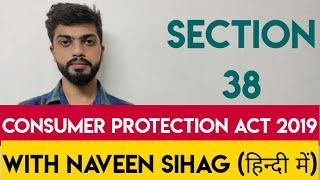 SECTION
38

CONSUMER PROTECTION ACT 2019

WITH NAVEEN SIHAG (हिन्दी में)